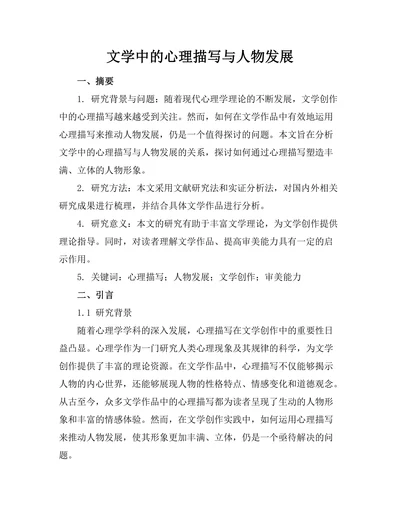 文学中的心理描写与人物发展

一、摘要

1. 研究背景与问题：随着现代心理学理论的不断发展，文学创作中的心理描写越来越受到关注。然而，如何在文学作品中有效地运用心理描写来推动人物发展，仍是一个值得探讨的问题。本文旨在分析文学中的心理描写与人物发展的关系，探讨如何通过心理描写塑造丰满、立体的人物形象。

2. 研究方法：本文采用文献研究法和实证分析法，对国内外相关研究成果进行梳理，并结合具体文学作品进行分析。

4. 研究意义：本文的研究有助于丰富文学理论，为文学创作提供理论指导。同时，对读者理解文学作品、提高审美能力具有一定的启示作用。

5. 关键词：心理描写；人物发展；文学创作；审美能力

二、引言

1.1 研究背景

随着心理学学科的深入发展，心理描写在文学创作中的重要性日益凸显。心理学作为一门研究人类心理现象及其规律的科学，为文学创作提供了丰富的理论资源。在文学作品中，心理描写不仅能够揭示人物的内心世界，还能够展现人物的性格特点、情感变化和道德观念。从古至今，众多文学作品中的心理描写都为读者呈现了生动的人物形象和丰富的情感体验。然而，在文学创作实践中，如何运用心理描写来推动人物发展，使其形象更加丰满、立体，仍是一个亟待解决的问题。